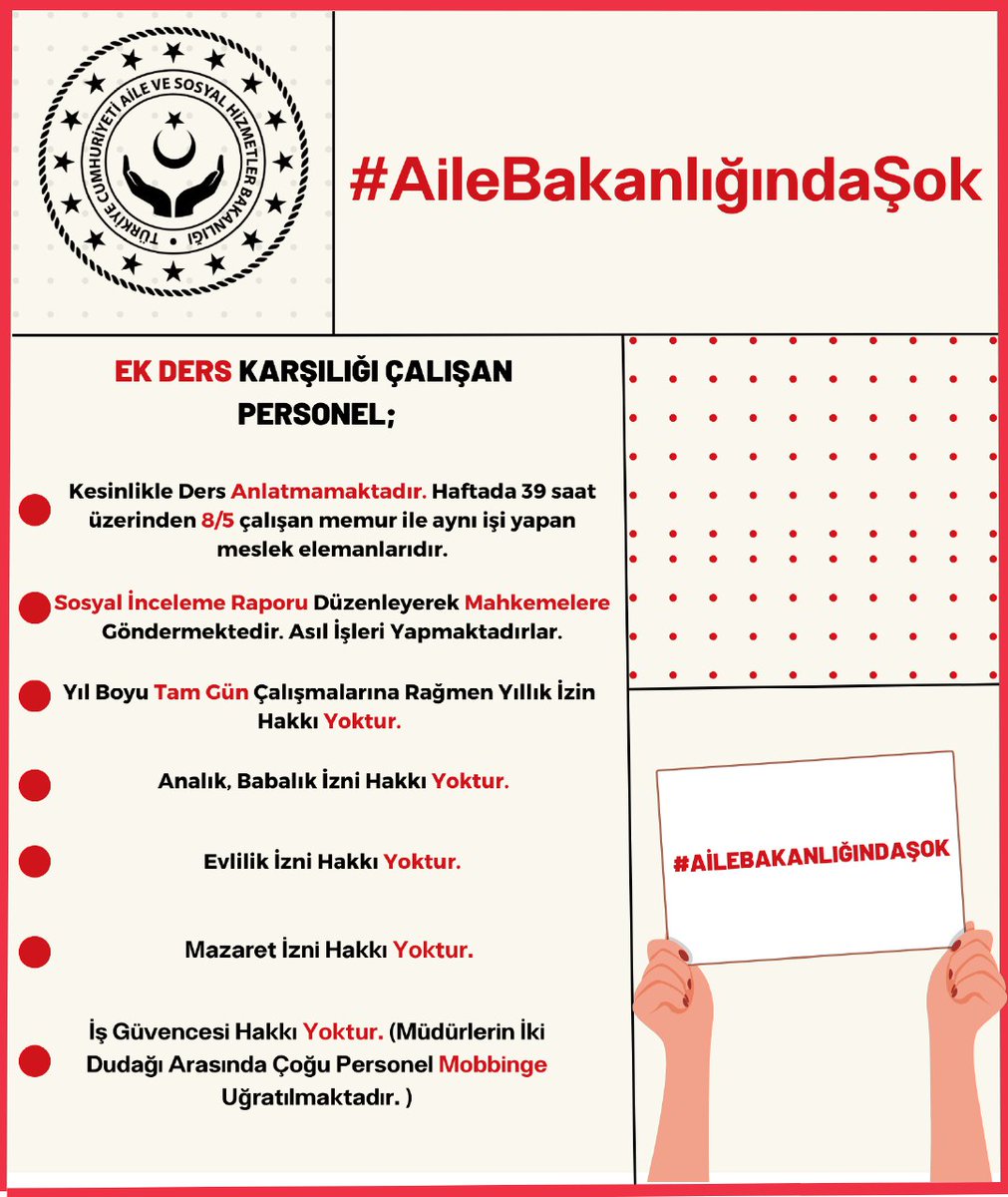 TÜRKİYE CUMHURİYETİ AİLE VE SOSYAL HİZMETLER BAKANLIĞI

#AileBakanlığındaŞok

EK DERS KARŞILIĞI ÇALIŞAN PERSONEL;

Kesinlikle Ders Anlatmamaktadır. Haftada 39 saat üzerinden 8/5 çalışan memur ile aynı işi yapan meslek elemanlarıdır.

Sosyal İnceleme Raporu Düzenleyerek Mahkemelere Göndermektedir. Asıl İşleri Yapmaktadırlar.

Yıl Boyu Tam Gün Çalışmalarına Rağmen Yıllık İzin Hakkı Yoktur.

Analık, Babalık İzni Hakkı Yoktur.

Evlilik İzni Hakkı Yoktur.

Mazaret İzni Hakkı Yoktur.

İş Güvencesi Hakkı Yoktur. (Müdürlerin İki Dudağı Arasında Çoğu Personel Mobbinge Uğratılmaktadır. )

#AİLEBAKANLIĞINDAŞOK